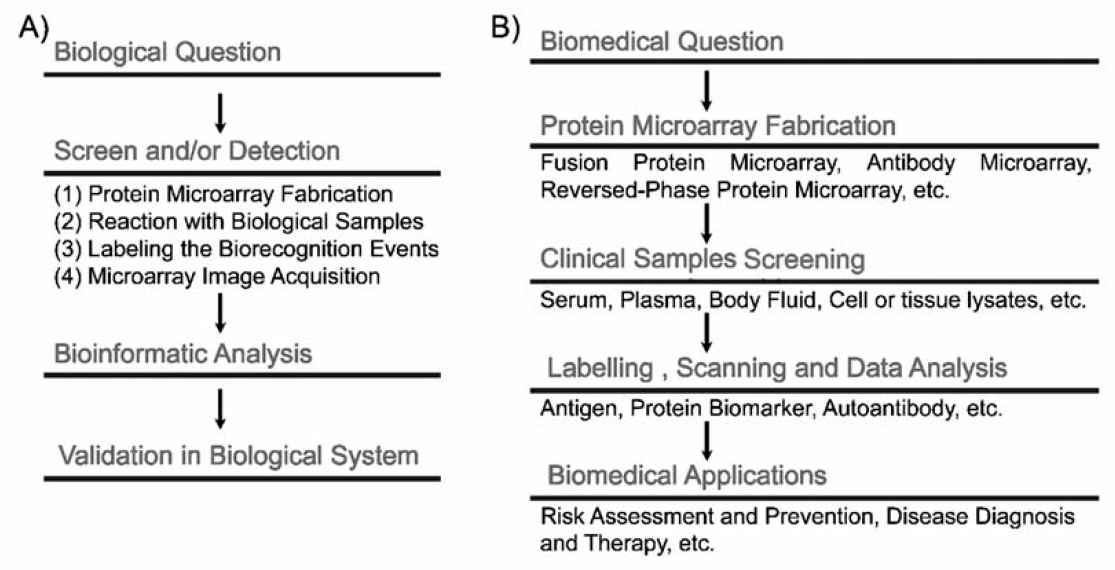 A)
Biological Question

Screen and/or Detection

(1) Protein Microarray Fabrication
(2) Reaction with Biological Samples
(3) Labeling the Biorecognition Events
(4) Microarray Image Acquisition

Bioinformatic Analysis

Validation in Biological System

B)
Biomedical Question

Protein Microarray Fabrication

Fusion Protein Microarray, Antibody Microarray, Reversed-Phase Protein Microarray, etc.

Clinical Samples Screening

Serum, Plasma, Body Fluid, Cell or tissue lysates, etc.

Labelling , Scanning and Data Analysis

Antigen, Protein Biomarker, Autoantibody, etc.

Biomedical Applications

Risk Assessment and Prevention, Disease Diagnosis and Therapy, etc.